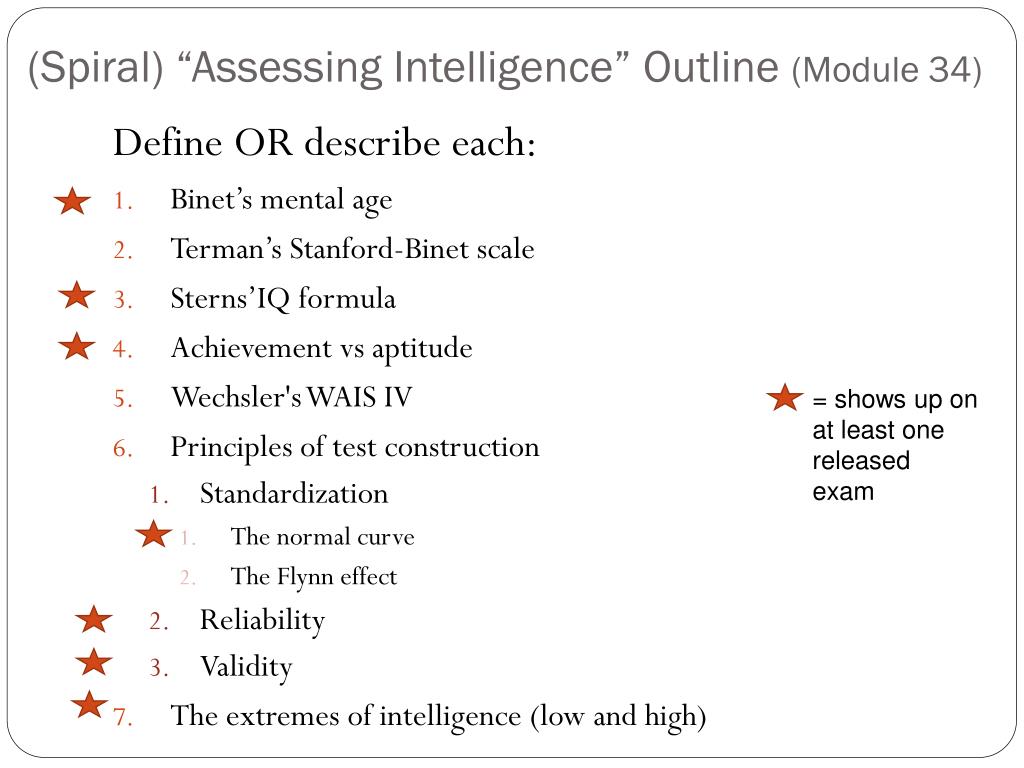 (Spiral) “Assessing Intelligence” Outline (Module 34)

Define OR describe each:

1. Binet’s mental age
2. Terman’s Stanford-Binet scale
3. Sterns’IQ formula
4. Achievement vs aptitude
5. Wechsler's WAIS IV
6. Principles of test construction
   1. Standardization
      1. The normal curve
      2. The Flynn effect
   2. Reliability
   3. Validity
7. The extremes of intelligence (low and high)

= shows up on at least one released exam